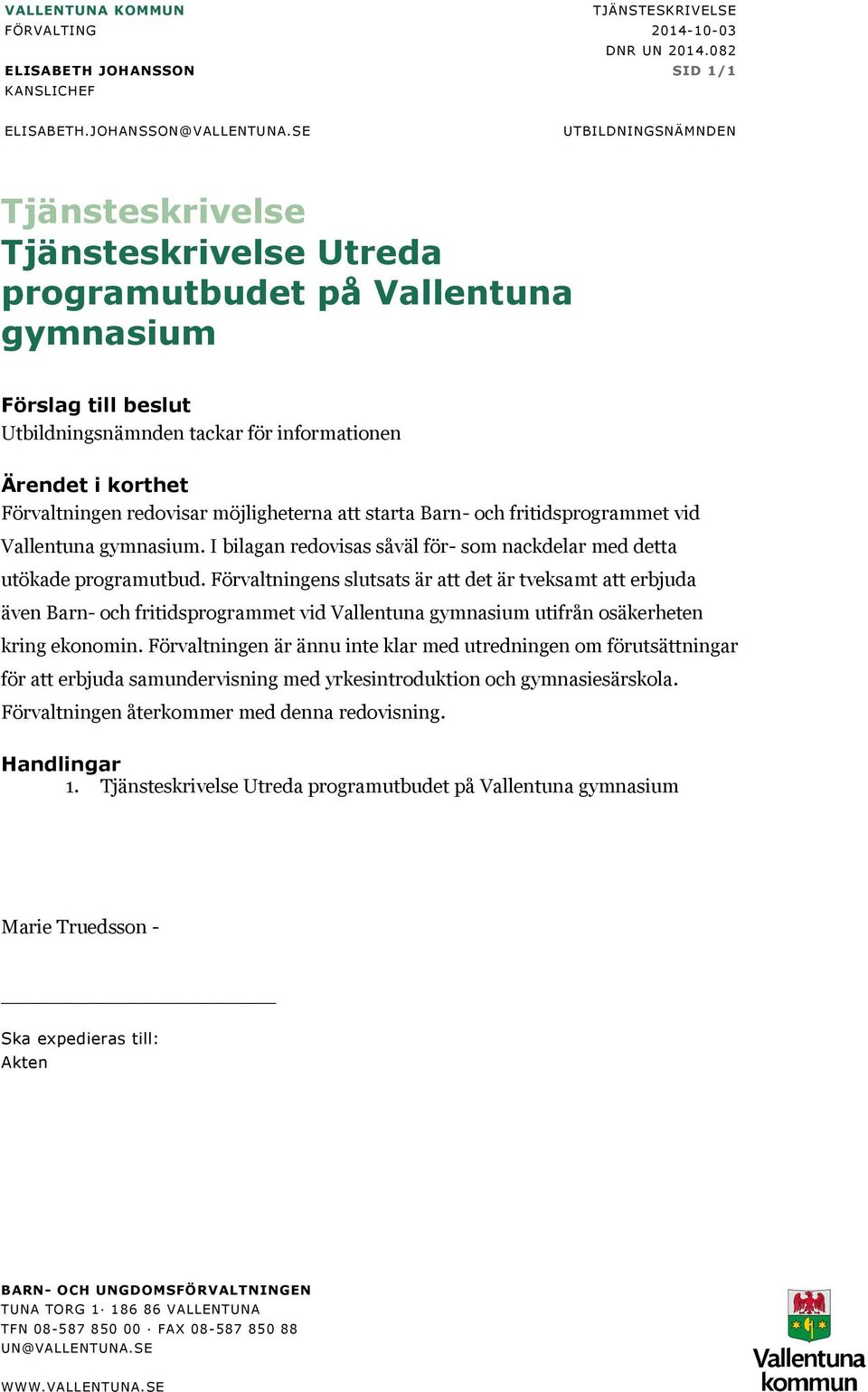 VALLENTUNA KOMMUN
FÖRVALTING

ELISABETH JOHANSSON
KANSLICHEF

ELISABETH.JOHANSSON@VALLENTUNA.SE

TJÄNSTESKRIVELSE
2014-10-03
DNR UN 2014.082
SID 1/1

UTBILDNINGSNÄMNDEN

Tjänsteskrivelse
Tjänsteskrivelse Utreda programutbudet på Vallentuna gymnasium

Förslag till beslut
Utbildningsnämnden tackar för informationen

Ärendet i korthet
Förvaltningen redovisar möjligheterna att starta Barn- och fritidsprogrammet vid Vallentuna gymnasium. I bilagan redovisas såväl för- som nackdelar med detta utökade programutbud. Förvaltningens slutsats är att det är tveksamt att erbjuda även Barn- och fritidsprogrammet vid Vallentuna gymnasium utifrån osäkerheten kring ekonomin. Förvaltningen är ännu inte klar med utredningen om förutsättningar för att erbjuda samundervisning med yrkesintroduktion och gymnasiesärskola. Förvaltningen återkommer med denna redovisning.

Handlingar
1. Tjänsteskrivelse Utreda programutbudet på Vallentuna gymnasium

Marie Truedsson -

Ska expedieras till:
Akten

BARN- OCH UNGDOMSFÖRVALTNINGEN
TUNA TORG 1· 186 86 VALLENTUNA
TFN 08-587 850 00 · FAX 08-587 850 88
UN@VALLENTUNA.SE

WWW.VALLENTUNA.SE

Vallentuna kommun